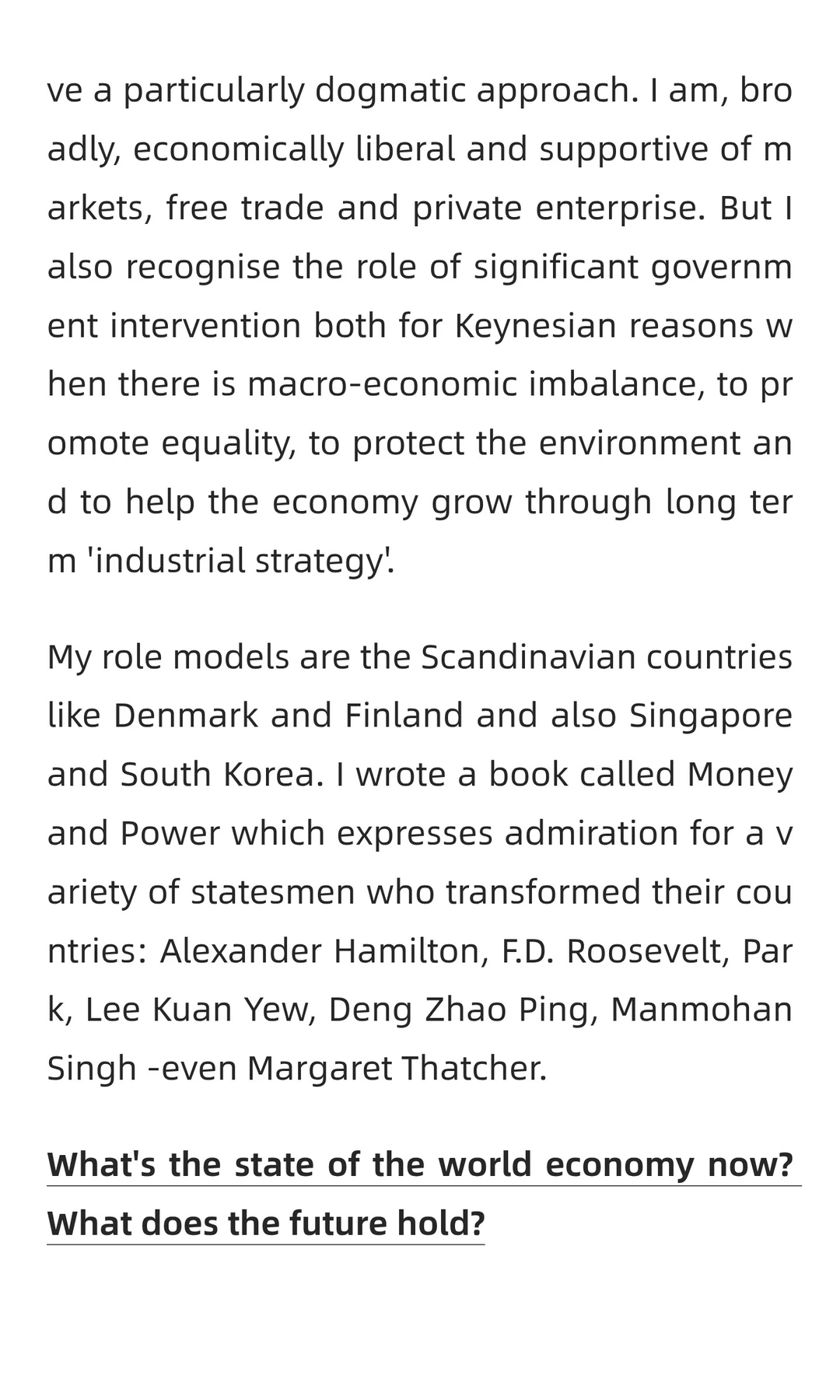 ve a particularly dogmatic approach. I am, broadly, economically liberal and supportive of markets, free trade and private enterprise. But I also recognise the role of significant government intervention both for Keynesian reasons when there is macro-economic imbalance, to promote equality, to protect the environment and to help the economy grow through long term 'industrial strategy'.

My role models are the Scandinavian countries like Denmark and Finland and also Singapore and South Korea. I wrote a book called Money and Power which expresses admiration for a variety of statesmen who transformed their countries: Alexander Hamilton, F.D. Roosevelt, Park, Lee Kuan Yew, Deng Zhao Ping, Manmohan Singh -even Margaret Thatcher.

What's the state of the world economy now? What does the future hold?